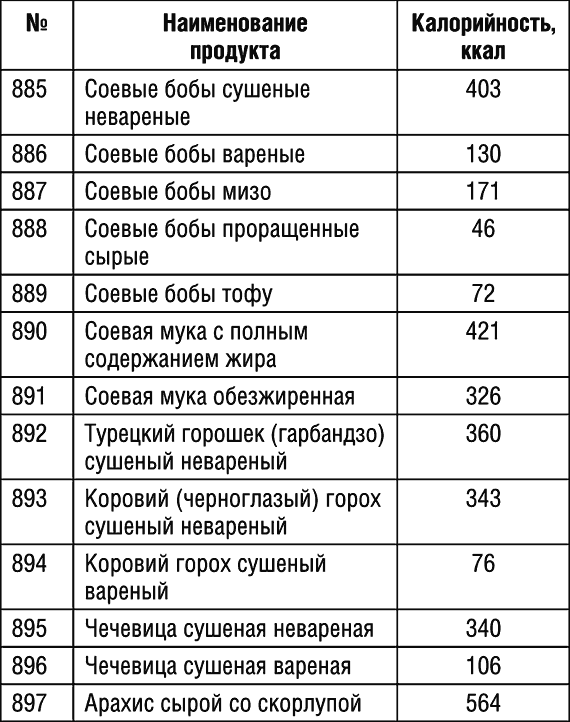 | № | Наименование продукта | Калорийность, ккал |
|---|---|---|
| 885 | Соевые бобы сушеные невареные | 403 |
| 886 | Соевые бобы вареные | 130 |
| 887 | Соевые бобы мизо | 171 |
| 888 | Соевые бобы проращенные сырые | 46 |
| 889 | Соевые бобы тофу | 72 |
| 890 | Соевая мука с полным содержанием жира | 421 |
| 891 | Соевая мука обезжиренная | 326 |
| 892 | Турецкий горошек (гарбандзо) сушеный невареный | 360 |
| 893 | Коровий (черноглазый) горох сушеный невареный | 343 |
| 894 | Коровий горох сушеный вареный | 76 |
| 895 | Чечевица сушеная невареная | 340 |
| 896 | Чечевица сушеная вареная | 106 |
| 897 | Арахис сырой со скорлупой | 564 |